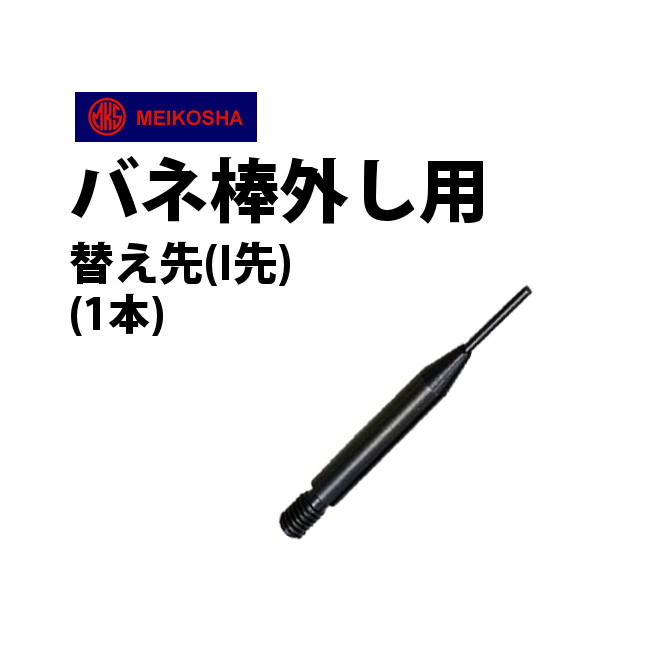 MKS MEIKOSHA

バネ棒外し用

替え先(I先)
(1本)